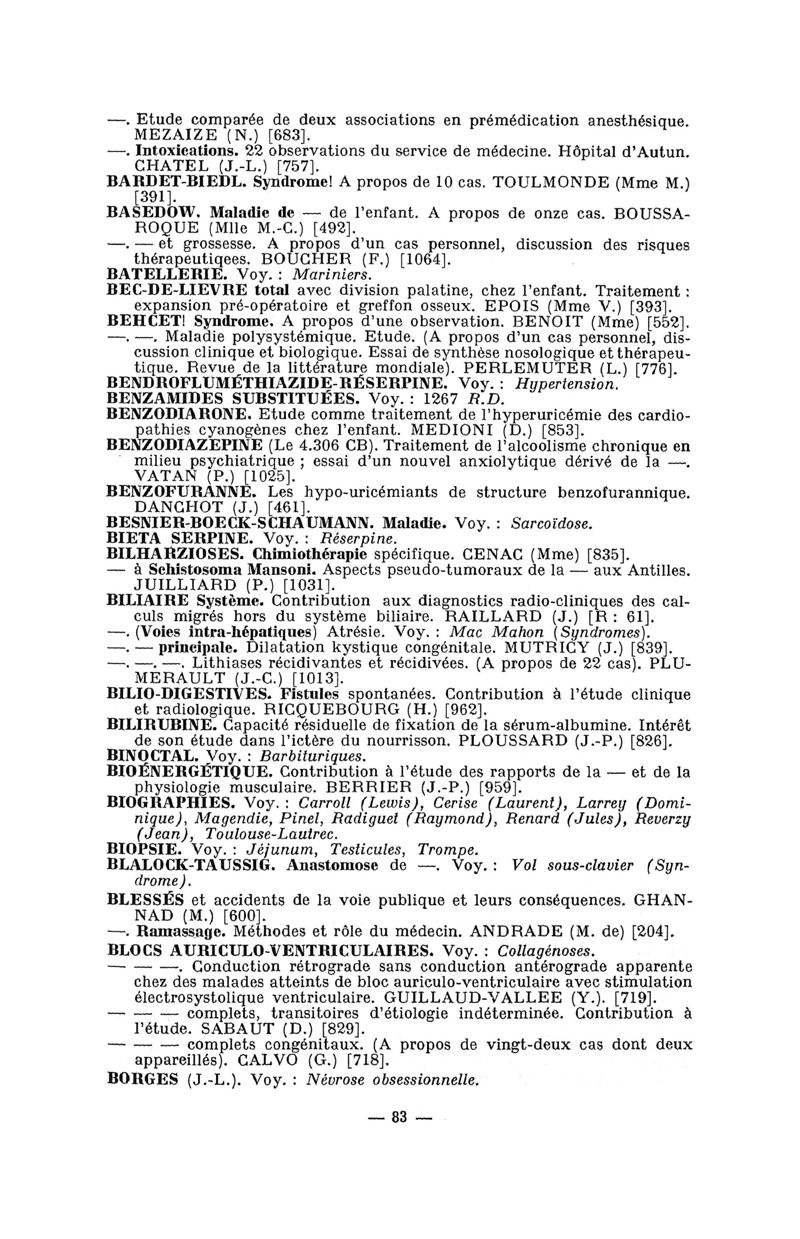 —. Etude comparée de deux associations en prémédication anesthésique. MEZAIZE (N.) [683].
—. Intoxications. 22 observations du service de médecine. Hôpital d'Autun. CHATEL (J.-L.) [757].
BARDET-BIEDL. Syndrome! A propos de 10 cas. TOULMONDE (Mme M.) [391].
BASEDOW. Maladie de — de l'enfant. A propos de onze cas. BOUSSAROQUE (Mlle M.-C.) [492].
—. — et grossesse. A propos d'un cas personnel, discussion des risques thérapeutiqees. BOUCHER (F.) [1064].
BATELLERIE. Voy. : Mariniers.
BEC-DE-LIEVRE total avec division palatine, chez l'enfant. Traitement : expansion pré-opératoire et greffon osseux. EPOIS (Mme V.) [393].
BEHCET! Syndrome. A propos d'une observation. BENOIT (Mme) [552].
—. —. Maladie polysystémique. Etude. (A propos d'un cas personnel, discussion clinique et biologique. Essai de synthèse nosologique et thérapeutique. Revue de la littérature mondiale). PERLEMUTER (L.) [776].
BENDROFLUMÉTHIAZIDE-RÉSERPINE. Voy. : Hypertension.
BENZAMIDES SUBSTITUÉES. Voy. : 1267 R.D.
BENZODIARONE. Etude comme traitement de l'hyperuricémie des cardiopathies cyanogènes chez l'enfant. MEDIONI (D.) [853].
BENZODIAZEPINE (Le 4.306 CB). Traitement de l'alcoolisme chronique en milieu psychiatrique ; essai d'un nouvel anxiolytique dérivé de la —. VATAN (P.) [1025].
BENZOFURANNE. Les hypo-uricémiants de structure benzofurannique. DANCHOT (J.) [461].
BESNIER-BOECK-SCHAUMANN. Maladie. Voy. : Sarcoïdose.
BIETA SERPINE. Voy. : Réserpine.
BILHARZIOSES. Chimiothérapie spécifique. CENAC (Mme) [835].
— à Schistosoma Mansoni. Aspects pseudo-tumoraux de la — aux Antilles. JUILLIARD (P.) [1031].
BILIAIRE Système. Contribution aux diagnostics radio-cliniques des calculs migrés hors du système biliaire. RAILLARD (J.) [R : 61].
—. (Voies intra-hépatiques) Atrésie. Voy. : Mac Mahon (Syndromes).
—. — principale. Dilatation kystique congénitale. MUTRICY (J.) [839].
—. —. —. Lithiases récidivantes et récidivées. (A propos de 22 cas). PLUMERAULT (J.-C.) [1013].
BILIO-DIGESTIVES. Fistules spontanées. Contribution à l'étude clinique et radiologique. RICQUEBOURG (H.) [962].
BILIRUBINE. Capacité résiduelle de fixation de la sérum-albumine. Intérêt de son étude dans l'ictère du nourrisson. PLOUSSARD (J.-P.) [826].
BINOCTAL. Voy. : Barbituriques.
BIOÉNERGÉTIQUE. Contribution à l'étude des rapports de la — et de la physiologie musculaire. BERRIER (J.-P.) [959].
BIOGRAPHIES. Voy. : Carroll (Lewis), Cerise (Laurent), Larrey (Dominique), Magendie, Pinel, Radiguet (Raymond), Renard (Jules), Reverzy (Jean), Toulouse-Lautrec.
BIOPSIE. Voy. : Jéjunum, Testicules, Trompe.
BLALOCK-TAUSSIG. Anastomose de —. Voy. : Vol sous-clavier (Syndrome).
BLESSÉS et accidents de la voie publique et leurs conséquences. GHANNAD (M.) [600].
—. Ramassage. Méthodes et rôle du médecin. ANDRADE (M. de) [204].
BLOCS AURICULO-VENTRICULAIRES. Voy. : Collagénoses.
— — —. Conduction rétrograde sans conduction antérograde apparente chez des malades atteints de bloc auriculo-ventriculaire avec stimulation électrosystolique ventriculaire. GUILLAUD-VALLEE (Y.). [719].
— — — complets, transitoires d'étiologie indéterminée. Contribution à l'étude. SABAUT (D.) [829].
— — — complets congénitaux. (A propos de vingt-deux cas dont deux appareillés). CALVO (G.) [718].
BORGES (J.-L.). Voy. : Névrose obsessionnelle.

— 83 —